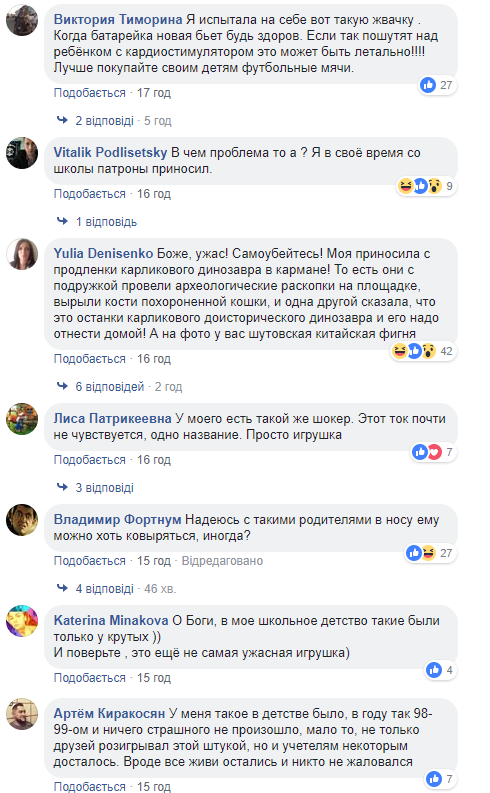 Виктория Тиморина Я испытала на себе вот такую жвачку . Когда батарейка новая бьет будь здоров. Если так пошутят над ребёнком с кардиостимулятором это может быть летально!!!! Лучше покупайте своим детям футбольные мячи.
27
Подобається · 17 год
2 відповіді · 5 год

Vitalik Podlisetsky В чем проблема то а ? Я в своё время со школы патроны приносил.
9
Подобається · 16 год
1 відповідь

Yulia Denisenko Боже, ужас! Самоубейтесь! Моя приносила с продленки карликового динозавра в кармане! То есть они с подружкой провели археологические раскопки на площадке, вырыли кости похороненной кошки, и одна другой сказала, что это останки карликового доисторического динозавра и его надо отнести домой! А на фото у вас шутовская китайская фигня
42
Подобається · 16 год
6 відповідей · 2 год

Лиса Патрикеевна У моего есть такой же шокер. Этот ток почти не чувствуется, одно название. Просто игрушка
7
Подобається · 16 год
3 відповіді

Владимир Фортнум Надеюсь с такими родителями в носу ему можно хоть ковыряться, иногда?
27
Подобається · 15 год · Відредаговано
4 відповіді · 46 хв.

Katerina Minakova О Боги, в мое школьное детство такие были только у крутых ))
И поверьте , это ещё не самая ужасная игрушка)
4
Подобається · 15 год

Артём Киракосян У меня такое в детстве было, в году так 98-99-ом и ничего страшного не произошло, мало то, не только друзей розигрывал этой штукой, но и учетелям некоторым досталось. Вроде все живи остались и никто не жаловался
7
Подобається · 15 год